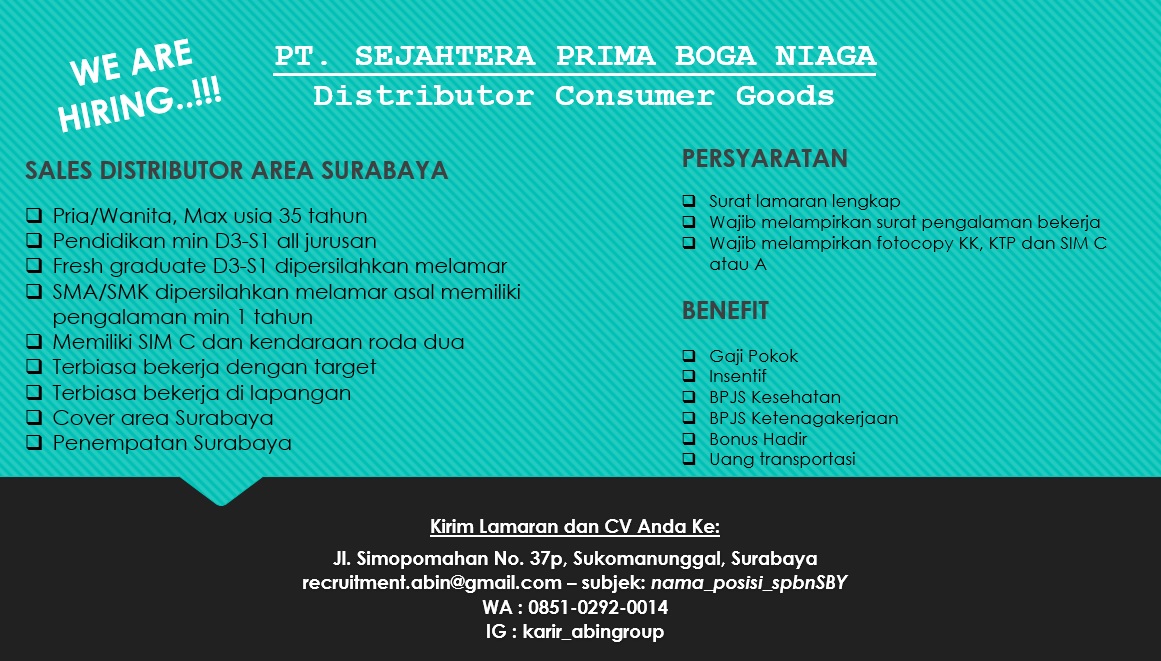 WE ARE HIRING..!!!

PT. SEJAHTERA PRIMA BOGA NIAGA
Distributor Consumer Goods

SALES DISTRIBUTOR AREA SURABAYA

❑ Pria/Wanita, Max usia 35 tahun
❑ Pendidikan min D3-S1 all jurusan
❑ Fresh graduate D3-S1 dipersilahkan melamar
❑ SMA/SMK dipersilahkan melamar asal memiliki pengalaman min 1 tahun
❑ Memiliki SIM C dan kendaraan roda dua
❑ Terbiasa bekerja dengan target
❑ Terbiasa bekerja di lapangan
❑ Cover area Surabaya
❑ Penempatan Surabaya

PERSYARATAN

❑ Surat lamaran lengkap
❑ Wajib melampirkan surat pengalaman bekerja
❑ Wajib melampirkan fotocopy KK, KTP dan SIM C atau A

BENEFIT

❑ Gaji Pokok
❑ Insentif
❑ BPJS Kesehatan
❑ BPJS Ketenagakerjaan
❑ Bonus Hadir
❑ Uang transportasi

Kirim Lamaran dan CV Anda Ke:

Jl. Simopomahan No. 37p, Sukomanunggal, Surabaya
recruitment.abin@gmail.com – subjek: nama_posisi_spbnSBY
WA : 0851-0292-0014
IG : karir_abingroup